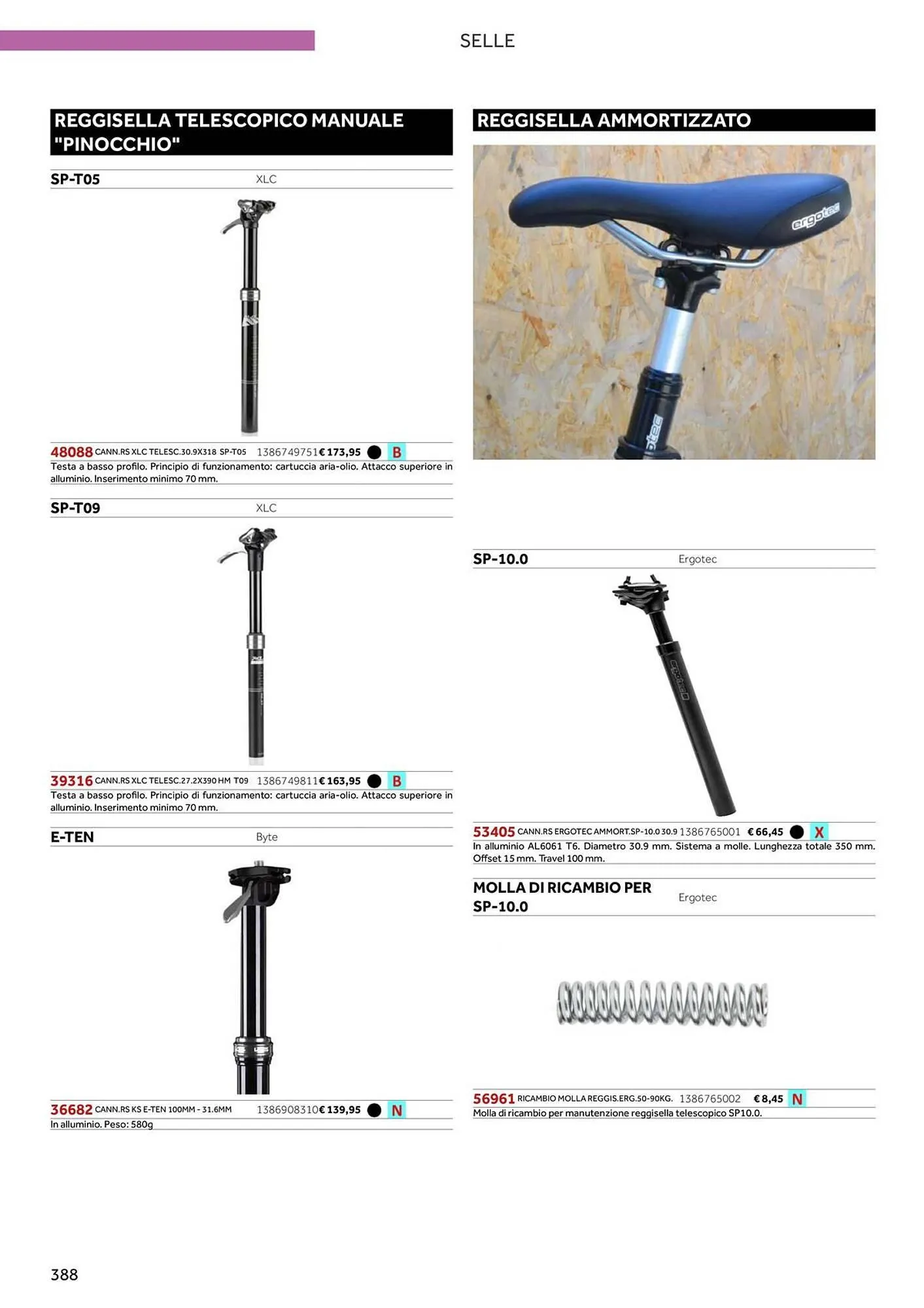 SELLE

REGGISELLA TELESCOPICO MANUALE "PINOCCHIO"

SP-T05 XLC

48088 CANN.RS XLC TELESC.30.9X318 SP-T05 1386749751 € 173,95 B

Testa a basso profilo. Principio di funzionamento: cartuccia aria-olio. Attacco superiore in alluminio. Inserimento minimo 70 mm.

SP-T09 XLC

39316 CANN.RS XLC TELESC.27.2X390 HM T09 1386749811 € 163,95 B

Testa a basso profilo. Principio di funzionamento: cartuccia aria-olio. Attacco superiore in alluminio. Inserimento minimo 70 mm.

E-TEN Byte

36682 CANN.RS KS E-TEN 100MM - 31.6MM 1386908310 € 139,95 N

In alluminio. Peso: 580g

REGGISELLA AMMORTIZZATO

SP-10.0 Ergotec

53405 CANN.RS ERGOTEC AMMORT.SP-10.0 30.9 1386765001 € 66,45 X

In alluminio AL6061 T6. Diametro 30.9 mm. Sistema a molle. Lunghezza totale 350 mm. Offset 15 mm. Travel 100 mm.

MOLLA DI RICAMBIO PER SP-10.0 Ergotec

56961 RICAMBIO MOLLA REGGIS.ERG.50-90KG. 1386765002 € 8,45 N

Molla di ricambio per manutenzione reggisella telescopico SP10.0.

388